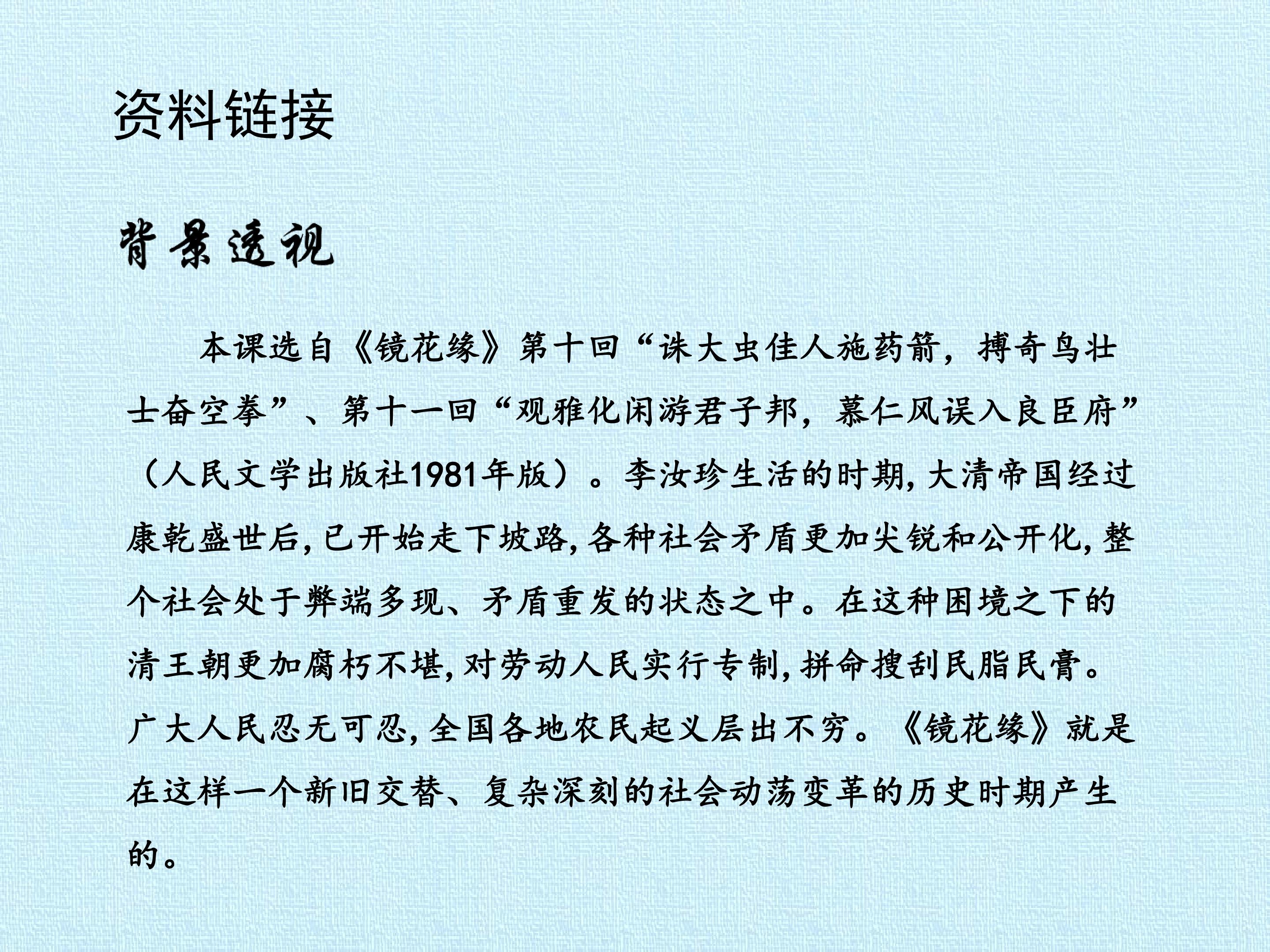 资料链接

背景透视

本课选自《镜花缘》第十回“诛大虫佳人施药箭，搏奇鸟壮士奋空拳”、第十一回“观雅化闲游君子邦，慕仁风误入良臣府”（人民文学出版社1981年版）。李汝珍生活的时期，大清帝国经过康乾盛世后，已开始走下坡路，各种社会矛盾更加尖锐和公开化，整个社会处于弊端多现、矛盾重发的状态之中。在这种困境之下的清王朝更加腐朽不堪，对劳动人民实行专制，拼命搜刮民脂民膏。广大人民忍无可忍，全国各地农民起义层出不穷。《镜花缘》就是在这样一个新旧交替、复杂深刻的社会动荡变革的历史时期产生的。